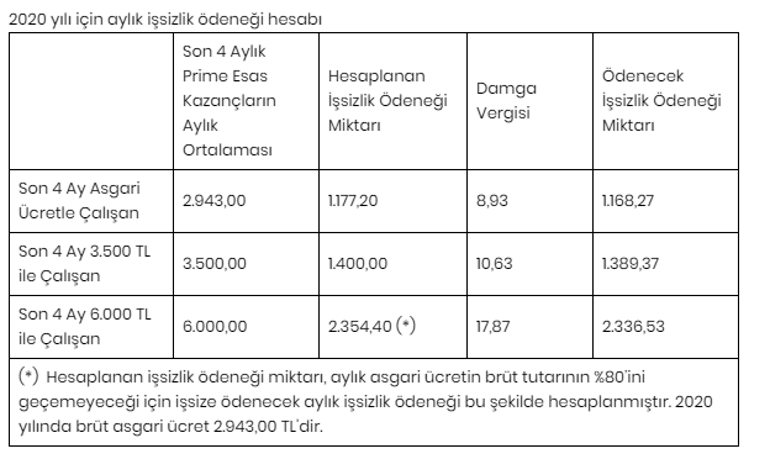 2020 yılı için aylık işsizlik ödeneği hesabı

|  | Son 4 Aylık Prime Esas Kazançların Aylık Ortalaması | Hesaplanan İşsizlik Ödeneği Miktarı | Damga Vergisi | Ödenecek İşsizlik Ödeneği Miktarı |
|---|---|---|---|---|
| Son 4 Ay Asgari Ücretle Çalışan | 2.943,00 | 1.177,20 | 8,93 | 1.168,27 |
| Son 4 Ay 3.500 TL ile Çalışan | 3.500,00 | 1.400,00 | 10,63 | 1.389,37 |
| Son 4 Ay 6.000 TL ile Çalışan | 6.000,00 | 2.354,40 (*) | 17,87 | 2.336,53 |

(*) Hesaplanan işsizlik ödeneği miktarı, aylık asgari ücretin brüt tutarının %80'ini geçemeyeceği için işsize ödenecek aylık işsizlik ödeneği bu şekilde hesaplanmıştır. 2020 yılında brüt asgari ücret 2.943,00 TL'dir.